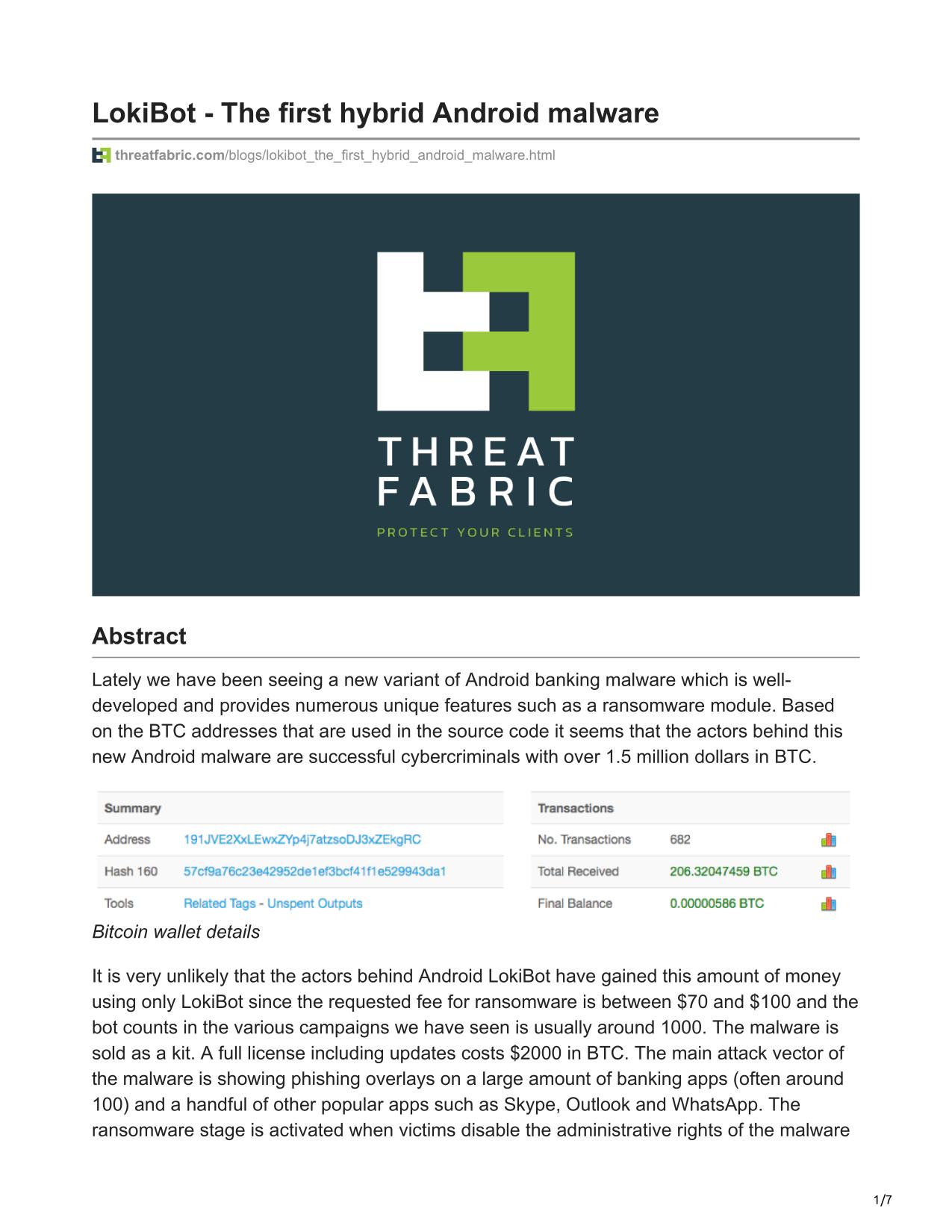 LokiBot - The first hybrid Android malware

threatfabric.com/blogs/lokibot_the_first_hybrid_android_malware.html

THREAT FABRIC

PROTECT YOUR CLIENTS

Abstract

Lately we have been seeing a new variant of Android banking malware which is well-developed and provides numerous unique features such as a ransomware module. Based on the BTC addresses that are used in the source code it seems that the actors behind this new Android malware are successful cybercriminals with over 1.5 million dollars in BTC.

| Summary | |
|---|---|
| Address | 191JVE2XxLEwxZYp4j7atzsoDJ3xZEkgRC |
| Hash 160 | 57cf9a76c23e42952de1ef3bcf41f1e529943da1 |
| Tools | Related Tags - Unspent Outputs |

| Transactions | |
|---|---|
| No. Transactions | 682 |
| Total Received | 206.32047459 BTC |
| Final Balance | 0.00000586 BTC |

Bitcoin wallet details

It is very unlikely that the actors behind Android LokiBot have gained this amount of money using only LokiBot since the requested fee for ransomware is between $70 and $100 and the bot counts in the various campaigns we have seen is usually around 1000. The malware is sold as a kit. A full license including updates costs $2000 in BTC. The main attack vector of the malware is showing phishing overlays on a large amount of banking apps (often around 100) and a handful of other popular apps such as Skype, Outlook and WhatsApp. The ransomware stage is activated when victims disable the administrative rights of the malware

1/7